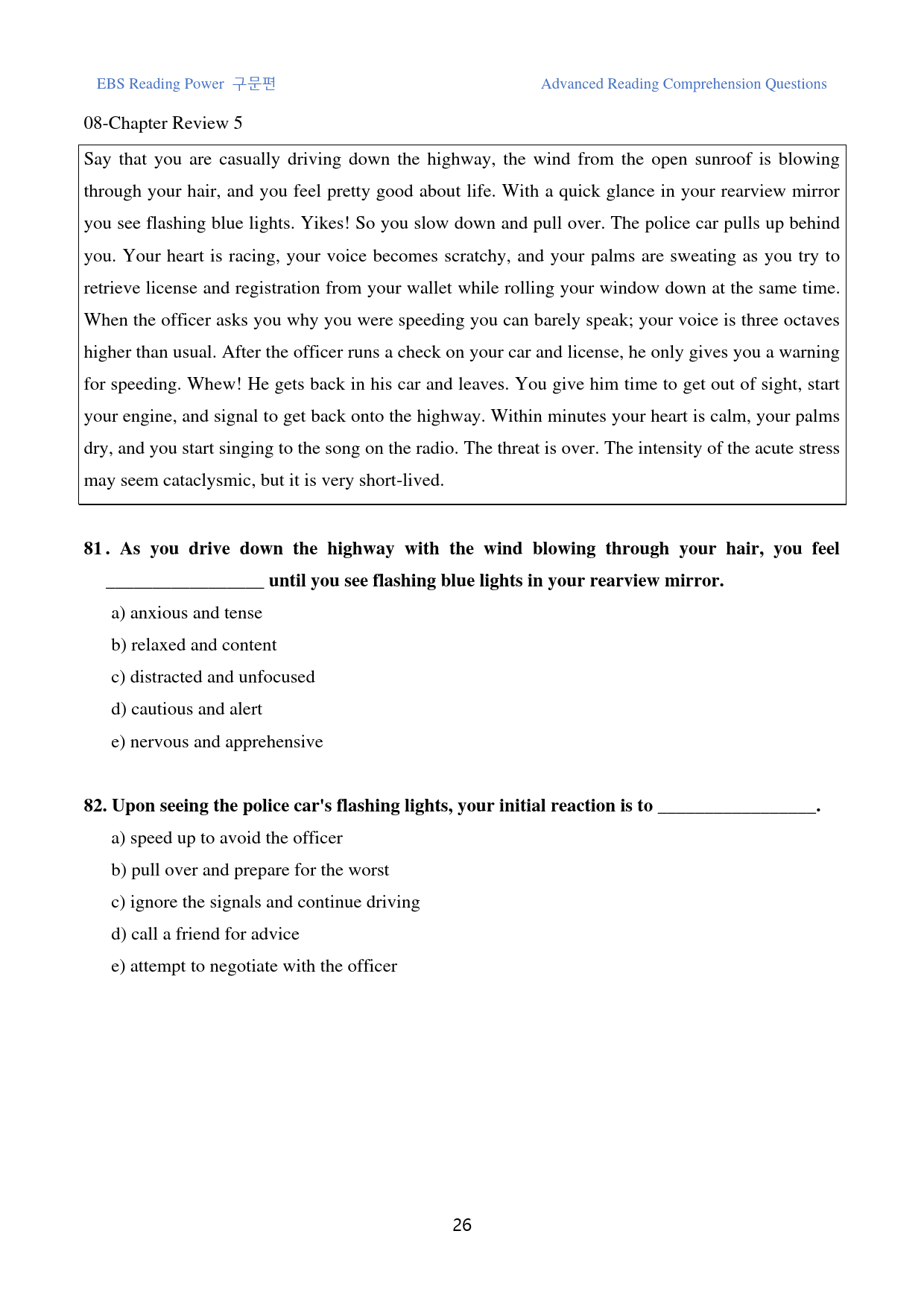 EBS Reading Power 구문편

Advanced Reading Comprehension Questions

08-Chapter Review 5

Say that you are casually driving down the highway, the wind from the open sunroof is blowing through your hair, and you feel pretty good about life. With a quick glance in your rearview mirror you see flashing blue lights. Yikes! So you slow down and pull over. The police car pulls up behind you. Your heart is racing, your voice becomes scratchy, and your palms are sweating as you try to retrieve license and registration from your wallet while rolling your window down at the same time. When the officer asks you why you were speeding you can barely speak; your voice is three octaves higher than usual. After the officer runs a check on your car and license, he only gives you a warning for speeding. Whew! He gets back in his car and leaves. You give him time to get out of sight, start your engine, and signal to get back onto the highway. Within minutes your heart is calm, your palms dry, and you start singing to the song on the radio. The threat is over. The intensity of the acute stress may seem cataclysmic, but it is very short-lived.

81. As you drive down the highway with the wind blowing through your hair, you feel ____ until you see flashing blue lights in your rearview mirror.

a) anxious and tense

b) relaxed and content

c) distracted and unfocused

d) cautious and alert

e) nervous and apprehensive

82. Upon seeing the police car's flashing lights, your initial reaction is to ____.

a) speed up to avoid the officer

b) pull over and prepare for the worst

c) ignore the signals and continue driving

d) call a friend for advice

e) attempt to negotiate with the officer

26